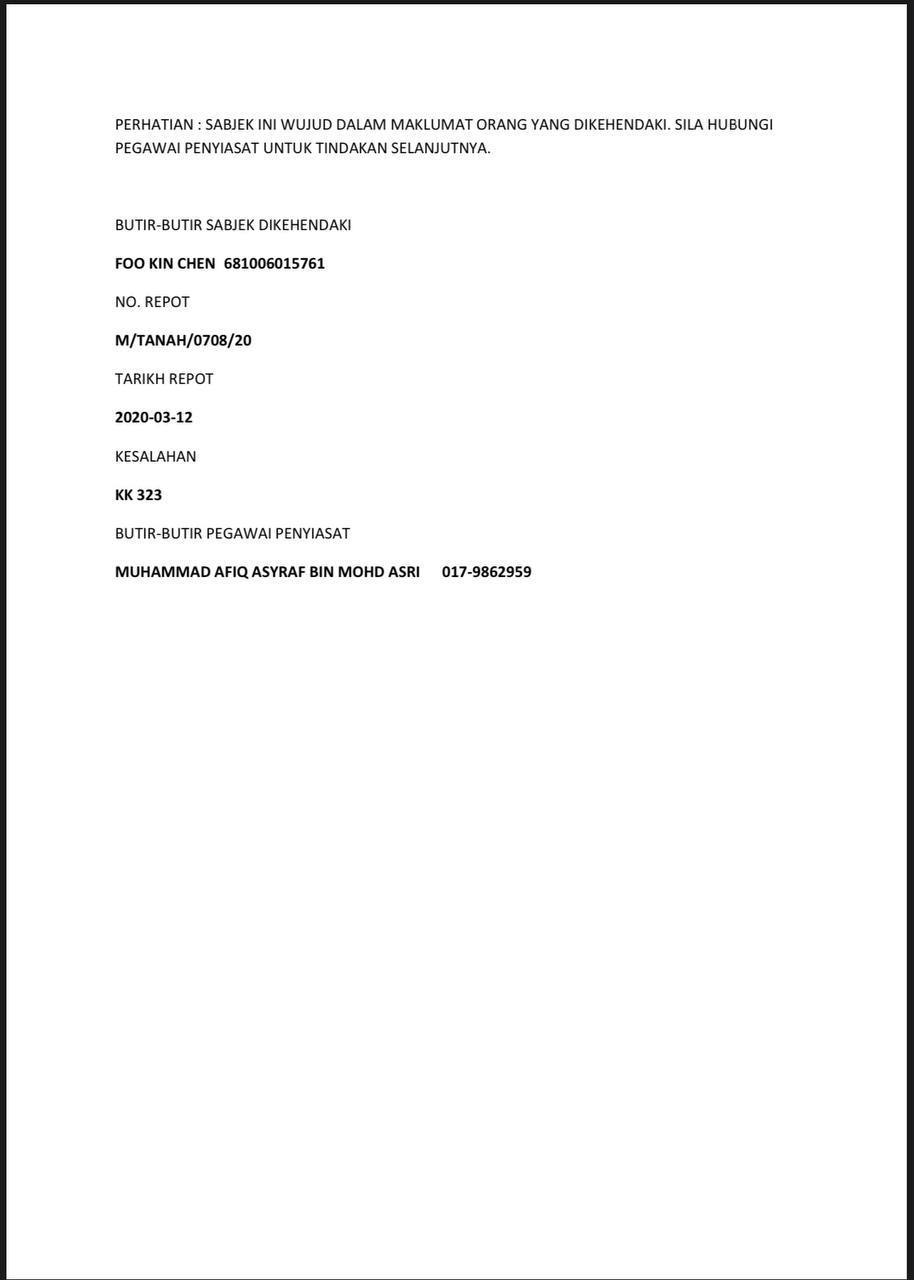 PERHATIAN : SABJEK INI WUJUD DALAM MAKLUMAT ORANG YANG DIKEHENDAKI. SILA HUBUNGI PEGAWAI PENYIASAT UNTUK TINDAKAN SELANJUTNYA.

BUTIR-BUTIR SABJEK DIKEHENDAKI

FOO KIN CHEN 681006015761

NO. REPOT

M/TANAH/0708/20

TARIKH REPOT

2020-03-12

KESALAHAN

KK 323

BUTIR-BUTIR PEGAWAI PENYIASAT

MUHAMMAD AFIQ ASYRAF BIN MOHD ASRI 017-9862959